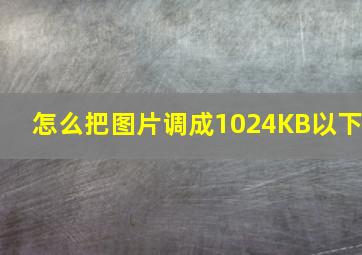 怎么把图片调成1024KB以下